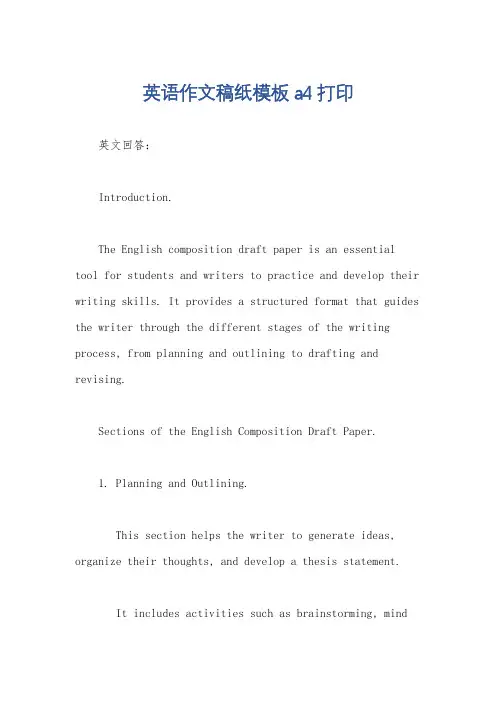 英语作文稿纸模板 a4 打印

英文回答:

Introduction.

The English composition draft paper is an essential tool for students and writers to practice and develop their writing skills. It provides a structured format that guides the writer through the different stages of the writing process, from planning and outlining to drafting and revising.

Sections of the English Composition Draft Paper.

1. Planning and Outlining.

This section helps the writer to generate ideas, organize their thoughts, and develop a thesis statement.

It includes activities such as brainstorming, mind